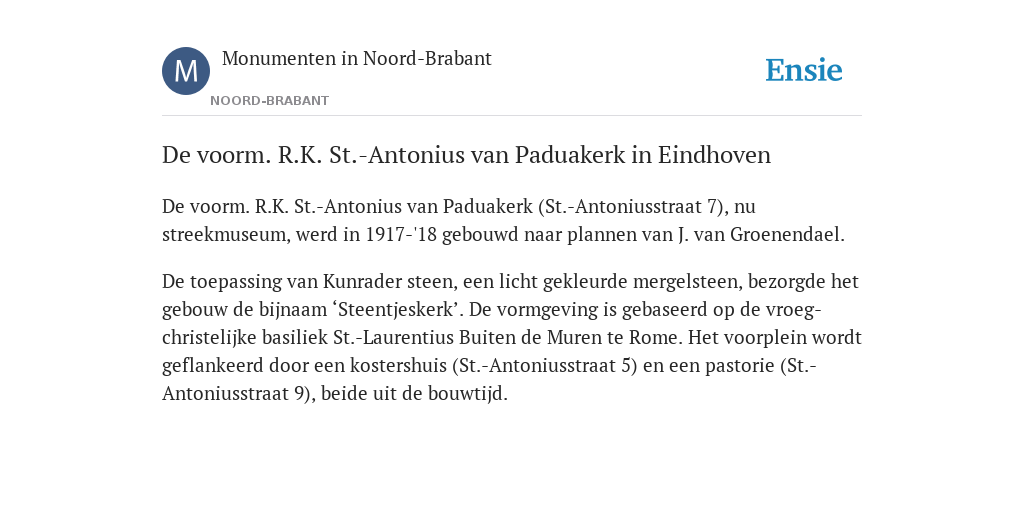 M

Monumenten in Noord-Brabant

NOORD-BRABANT

Ensie

De voorm. R.K. St.-Antonius van Paduakerk in Eindhoven

De voorm. R.K. St.-Antonius van Paduakerk (St.-Antoniusstraat 7), nu streekmuseum, werd in 1917-'18 gebouwd naar plannen van J. van Groenendael.

De toepassing van Kunrader steen, een licht gekleurde mergelsteen, bezorgde het gebouw de bijnaam ‘Steentjeskerk’. De vormgeving is gebaseerd op de vroeg-christelijke basiliek St.-Laurentius Buiten de Muren te Rome. Het voorplein wordt geflankeerd door een kostershuis (St.-Antoniusstraat 5) en een pastorie (St.-Antoniusstraat 9), beide uit de bouwtijd.